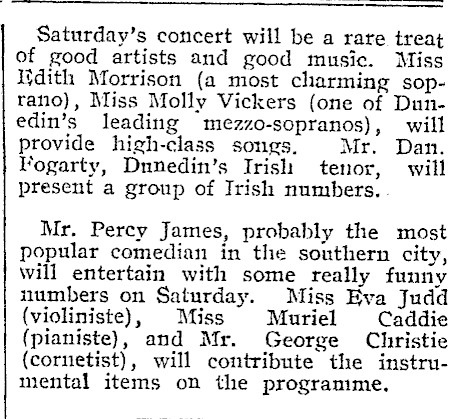 Saturday's concert will be a rare treat of good artists and good music. Miss Edith Morrison (a most charming soprano), Miss Molly Vickers (one of Dunedin's leading mezzo-sopranos), will provide high-class songs. Mr. Dan. Fogarty, Dunedin's Irish tenor, will present a group of Irish numbers.

Mr. Percy James, probably the most popular comedian in the southern city, will entertain with some really funny numbers on Saturday. Miss Eva Judd (violiniste), Miss Muriel Caddie (pianiste), and Mr. George Christie (cornetist), will contribute the instrumental items on the programme.